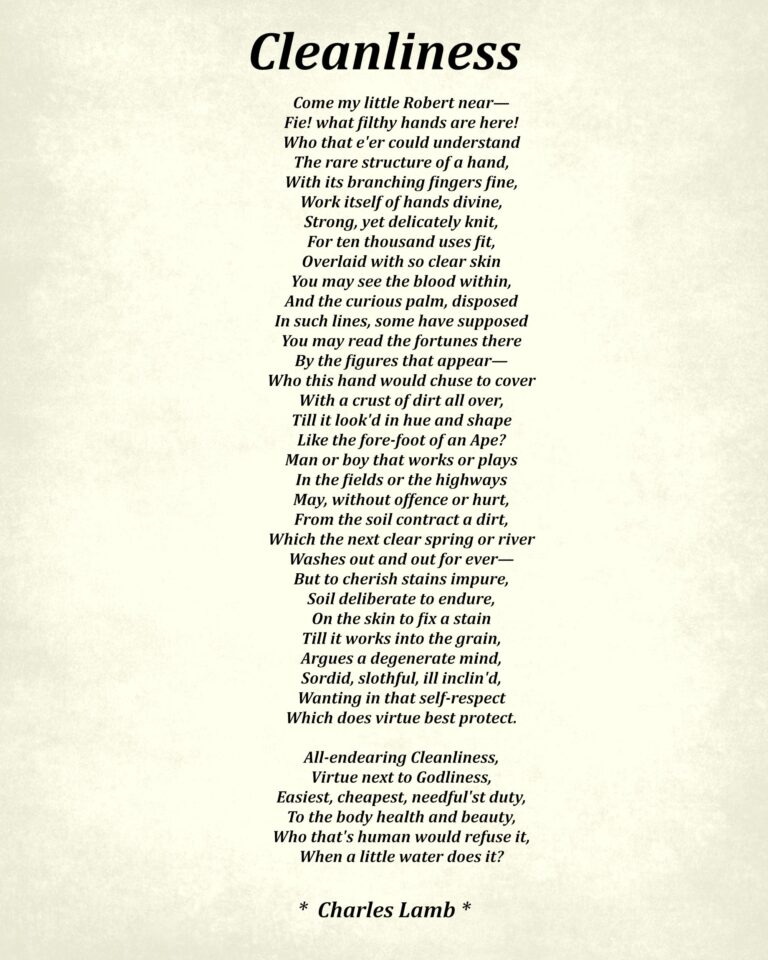 Cleanliness

Come my little Robert near—
Fie! what filthy hands are here!
Who that e'er could understand
The rare structure of a hand,
With its branching fingers fine,
Work itself of hands divine,
Strong, yet delicately knit,
For ten thousand uses fit,
Overlaid with so clear skin
You may see the blood within,
And the curious palm, disposed
In such lines, some have supposed
You may read the fortunes there
By the figures that appear—
Who this hand would chuse to cover
With a crust of dirt all over,
Till it look'd in hue and shape
Like the fore-foot of an Ape?
Man or boy that works or plays
In the fields or the highways
May, without offence or hurt,
From the soil contract a dirt,
Which the next clear spring or river
Washes out and out for ever—
But to cherish stains impure,
Soil deliberate to endure,
On the skin to fix a stain
Till it works into the grain,
Argues a degenerate mind,
Sordid, slothful, ill inclin'd,
Wanting in that self-respect
Which does virtue best protect.

All-endearing Cleanliness,
Virtue next to Godliness,
Easiest, cheapest, needful'st duty,
To the body health and beauty,
Who that's human would refuse it,
When a little water does it?

* Charles Lamb *